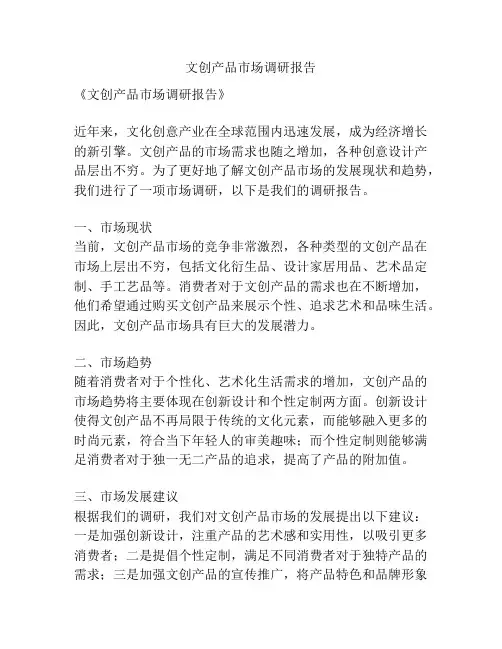 文创产品市场调研报告

《文创产品市场调研报告》

近年来，文化创意产业在全球范围内迅速发展，成为经济增长的新引擎。文创产品的市场需求也随之增加，各种创意设计产品层出不穷。为了更好地了解文创产品市场的发展现状和趋势，我们进行了一项市场调研，以下是我们的调研报告。

一、市场现状
当前，文创产品市场的竞争非常激烈，各种类型的文创产品在市场上层出不穷，包括文化衍生品、设计家居用品、艺术品定制、手工艺品等。消费者对于文创产品的需求也在不断增加，他们希望通过购买文创产品来展示个性、追求艺术和品味生活。因此，文创产品市场具有巨大的发展潜力。

二、市场趋势
随着消费者对于个性化、艺术化生活需求的增加，文创产品的市场趋势将主要体现在创新设计和个性定制两方面。创新设计使得文创产品不再局限于传统的文化元素，而能够融入更多的时尚元素，符合当下年轻人的审美趣味；而个性定制则能够满足消费者对于独一无二产品的追求，提高了产品的附加值。

三、市场发展建议
根据我们的调研，我们对文创产品市场的发展提出以下建议：一是加强创新设计，注重产品的艺术感和实用性，以吸引更多消费者；二是提倡个性定制，满足不同消费者对于独特产品的需求；三是加强文创产品的宣传推广，将产品特色和品牌形象